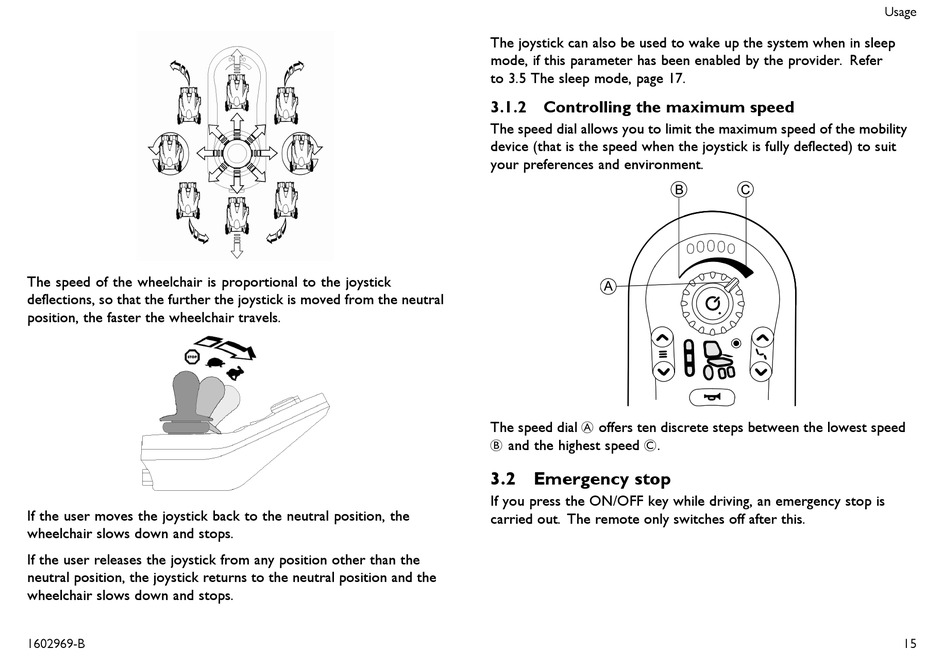 Usage

The speed of the wheelchair is proportional to the joystick deflections, so that the further the joystick is moved from the neutral position, the faster the wheelchair travels.

STOP

If the user moves the joystick back to the neutral position, the wheelchair slows down and stops.

If the user releases the joystick from any position other than the neutral position, the joystick returns to the neutral position and the wheelchair slows down and stops.

The joystick can also be used to wake up the system when in sleep mode, if this parameter has been enabled by the provider. Refer to 3.5 The sleep mode, page 17.

3.1.2 Controlling the maximum speed

The speed dial allows you to limit the maximum speed of the mobility device (that is the speed when the joystick is fully deflected) to suit your preferences and environment.

B C A

The speed dial Ⓐ offers ten discrete steps between the lowest speed Ⓑ and the highest speed Ⓒ.

3.2 Emergency stop

If you press the ON/OFF key while driving, an emergency stop is carried out. The remote only switches off after this.

1602969-B

15